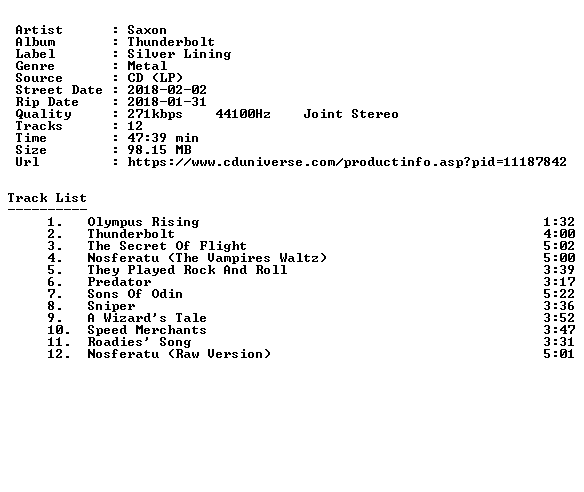 Artist : Saxon
Album : Thunderbolt
Label : Silver Lining
Genre : Metal
Source : CD (LP)
Street Date : 2018-02-02
Rip Date : 2018-01-31
Quality : 271kbps 44100Hz Joint Stereo
Tracks : 12
Time : 47:39 min
Size : 98.15 MB
Url : https://www.cduniverse.com/productinfo.asp?pid=11187842

Track List
----------

1. Olympus Rising 1:32
2. Thunderbolt 4:00
3. The Secret Of Flight 5:02
4. Nosferatu (The Vampires Waltz) 5:00
5. They Played Rock And Roll 3:39
6. Predator 3:17
7. Sons Of Odin 5:22
8. Sniper 3:36
9. A Wizard's Tale 3:52
10. Speed Merchants 3:47
11. Roadies' Song 3:31
12. Nosferatu (Raw Version) 5:01